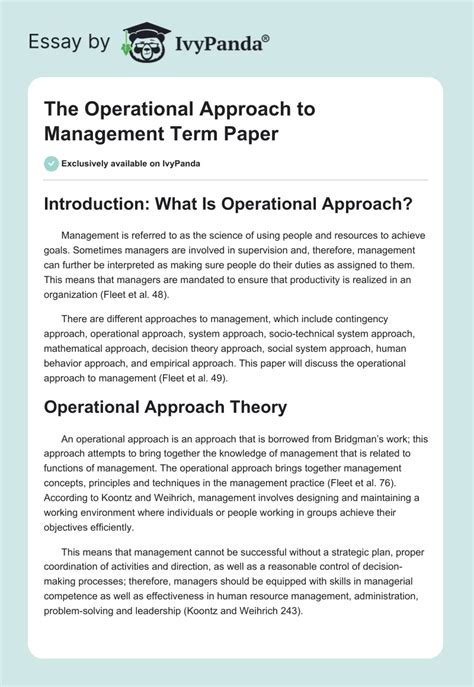 Essay by IvyPanda®

The Operational Approach to Management Term Paper

Exclusively available on IvyPanda

Introduction: What Is Operational Approach?

Management is referred to as the science of using people and resources to achieve goals. Sometimes managers are involved in supervision and, therefore, management can further be interpreted as making sure people do their duties as assigned to them. This means that managers are mandated to ensure that productivity is realized in an organization (Fleet et al. 48).

There are different approaches to management, which include contingency approach, operational approach, system approach, socio-technical system approach, mathematical approach, decision theory approach, social system approach, human behavior approach, and empirical approach. This paper will discuss the operational approach to management (Fleet et al. 49).

Operational Approach Theory

An operational approach is an approach that is borrowed from Bridgman's work; this approach attempts to bring together the knowledge of management that is related to functions of management. The operational approach brings together management concepts, principles and techniques in the management practice (Fleet et al. 76). According to Koontz and Weihrich, management involves designing and maintaining a working environment where individuals or people working in groups achieve their objectives efficiently.

This means that management cannot be successful without a strategic plan, proper coordination of activities and direction, as well as a reasonable control of decision-making processes; therefore, managers should be equipped with skills in managerial competence as well as effectiveness in human resource management, administration, problem-solving and leadership (Koontz and Weihrich 243).